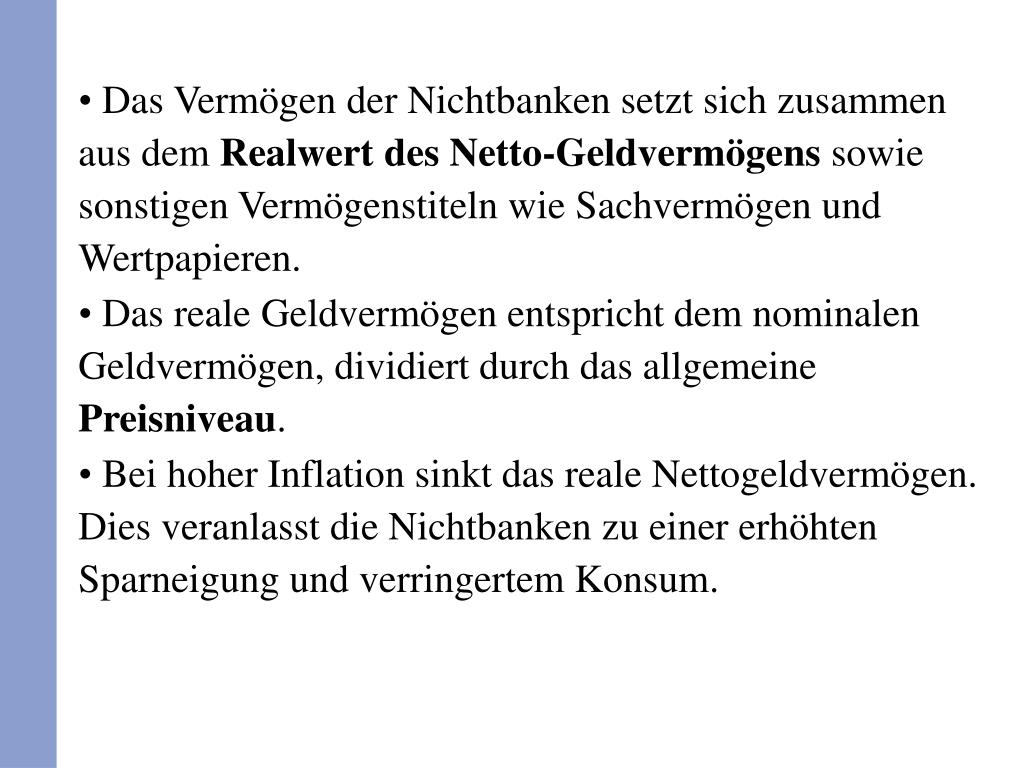 • Das Vermögen der Nichtbanken setzt sich zusammen aus dem Realwert des Netto-Geldvermögens sowie sonstigen Vermögenstiteln wie Sachvermögen und Wertpapieren.

• Das reale Geldvermögen entspricht dem nominalen Geldvermögen, dividiert durch das allgemeine Preisniveau.

• Bei hoher Inflation sinkt das reale Nettogeldvermögen. Dies veranlasst die Nichtbanken zu einer erhöhten Sparneigung und verringertem Konsum.